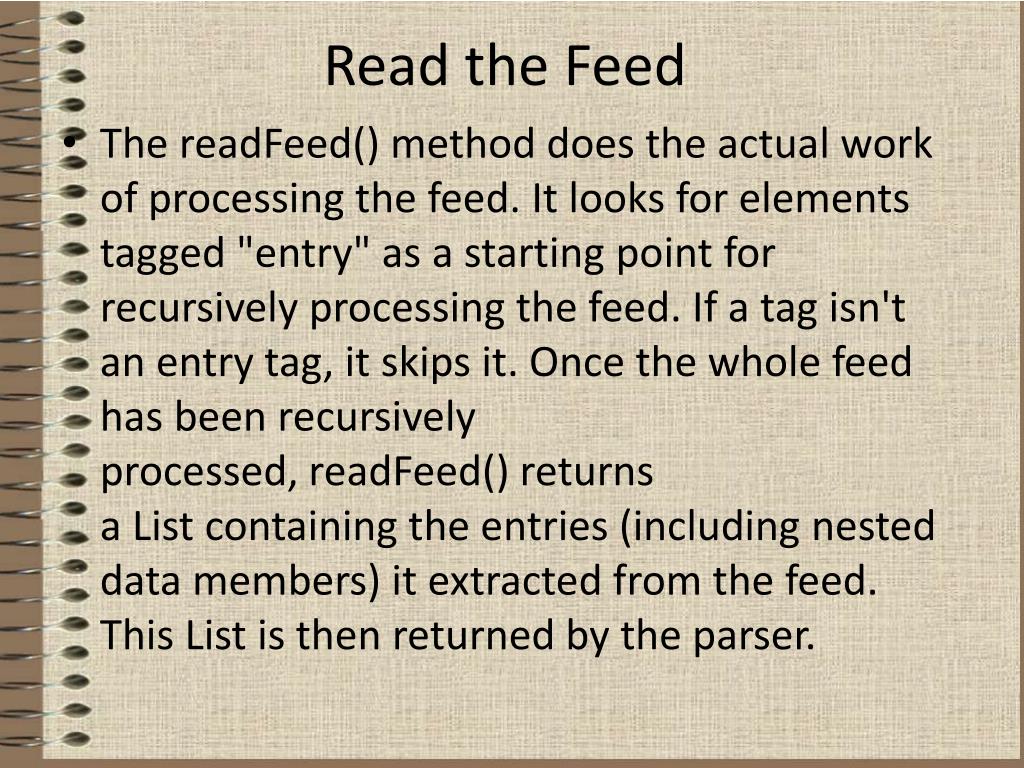 Read the Feed

• The readFeed() method does the actual work of processing the feed. It looks for elements tagged "entry" as a starting point for recursively processing the feed. If a tag isn't an entry tag, it skips it. Once the whole feed has been recursively processed, readFeed() returns a List containing the entries (including nested data members) it extracted from the feed. This List is then returned by the parser.